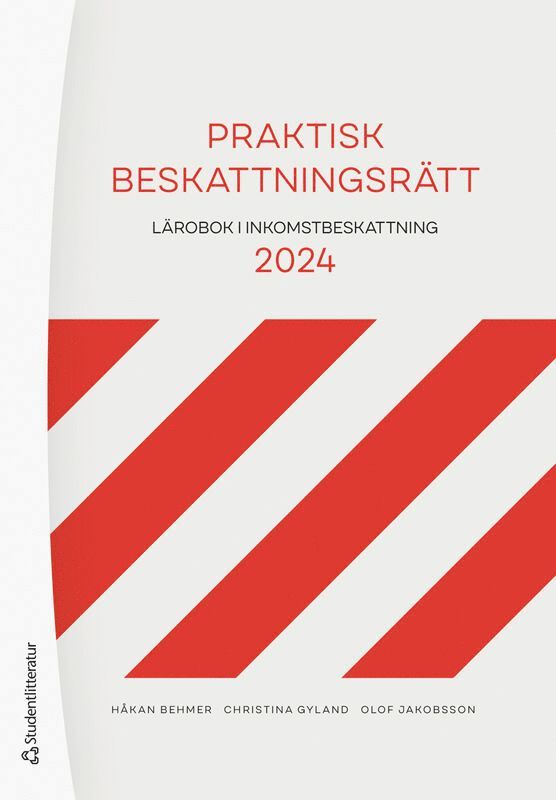 PRAKTISK BESKATTNINGSRÄTT

LÄROBOK I INKOMSTBESKATTNING

2024

HÅKAN BEHMER CHRISTINA GYLAND OLOF JAKOBSSON

Studentlitteratur